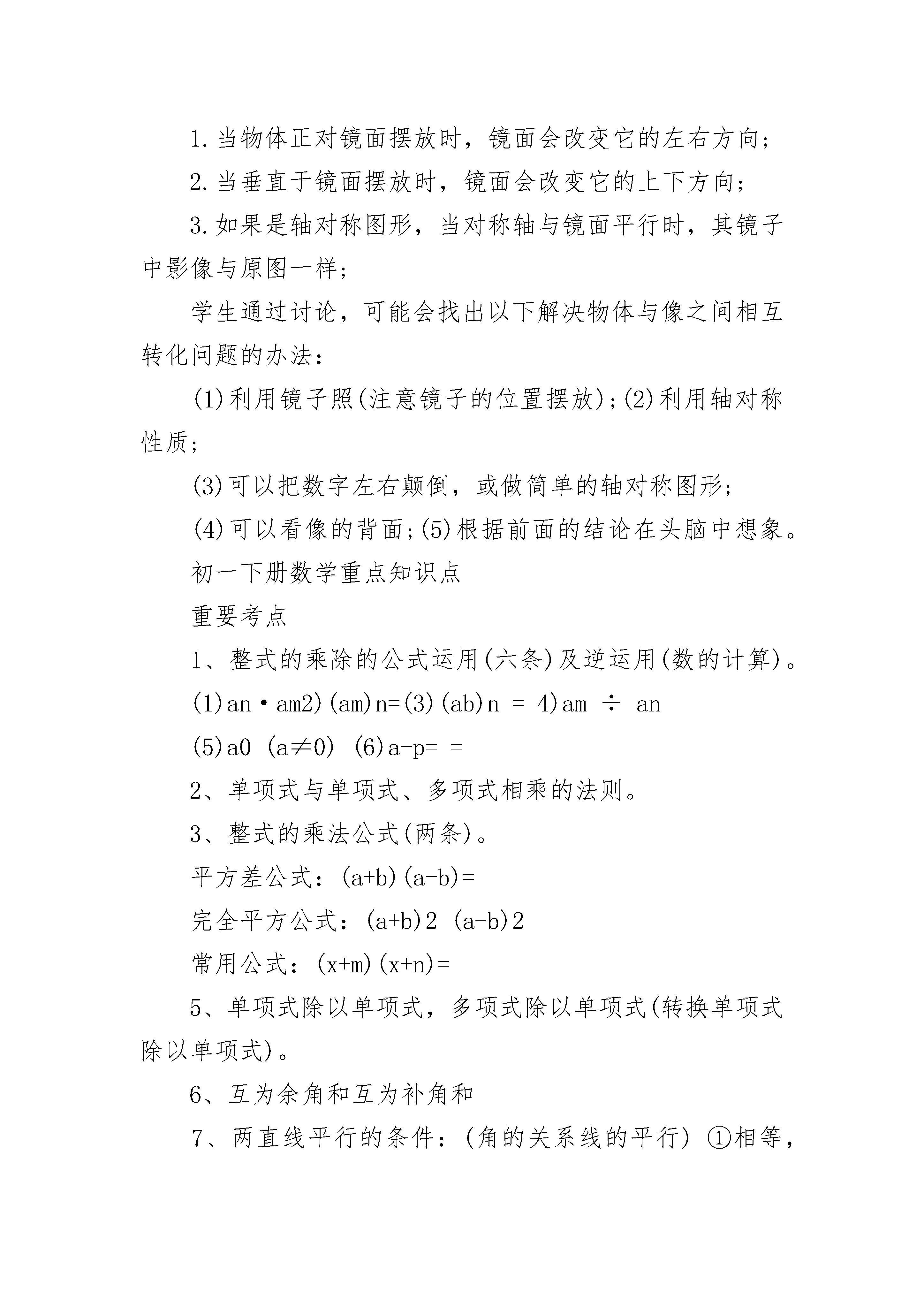 1.当物体正对镜面摆放时，镜面会改变它的左右方向；

2.当垂直于镜面摆放时，镜面会改变它的上下方向；

3.如果是轴对称图形，当对称轴与镜面平行时，其镜子中影像与原图一样；

学生通过讨论，可能会找出以下解决物体与像之间相互转化问题的办法：

(1)利用镜子照(注意镜子的位置摆放)；(2)利用轴对称性质；

(3)可以把数字左右颠倒，或做简单的轴对称图形；

(4)可以看像的背面；(5)根据前面的结论在头脑中想象。

初一下册数学重点知识点

重要考点

1、整式的乘除的公式运用(六条)及逆运用(数的计算)。

(1)an·am2)(am)n=(3)(ab)n = 4)am ÷ an

(5)a0 (a≠0) (6)a-p= =

2、单项式与单项式、多项式相乘的法则。

3、整式的乘法公式(两条)。

平方差公式：(a+b)(a-b)=

完全平方公式：(a+b)2 (a-b)2

常用公式：(x+m)(x+n)=

5、单项式除以单项式，多项式除以单项式(转换单项式除以单项式)。

6、互为余角和互为补角和

7、两直线平行的条件：(角的关系线的平行) ①相等，